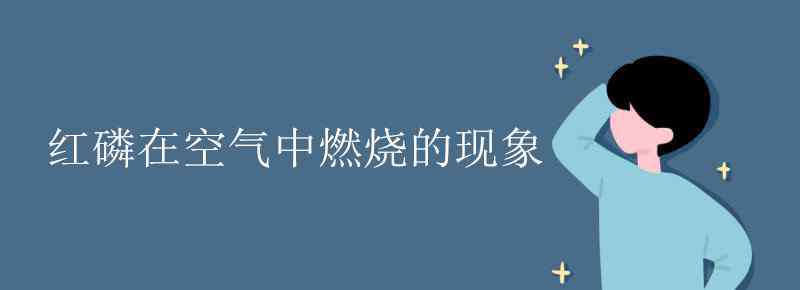 红磷在空气中燃烧的现象